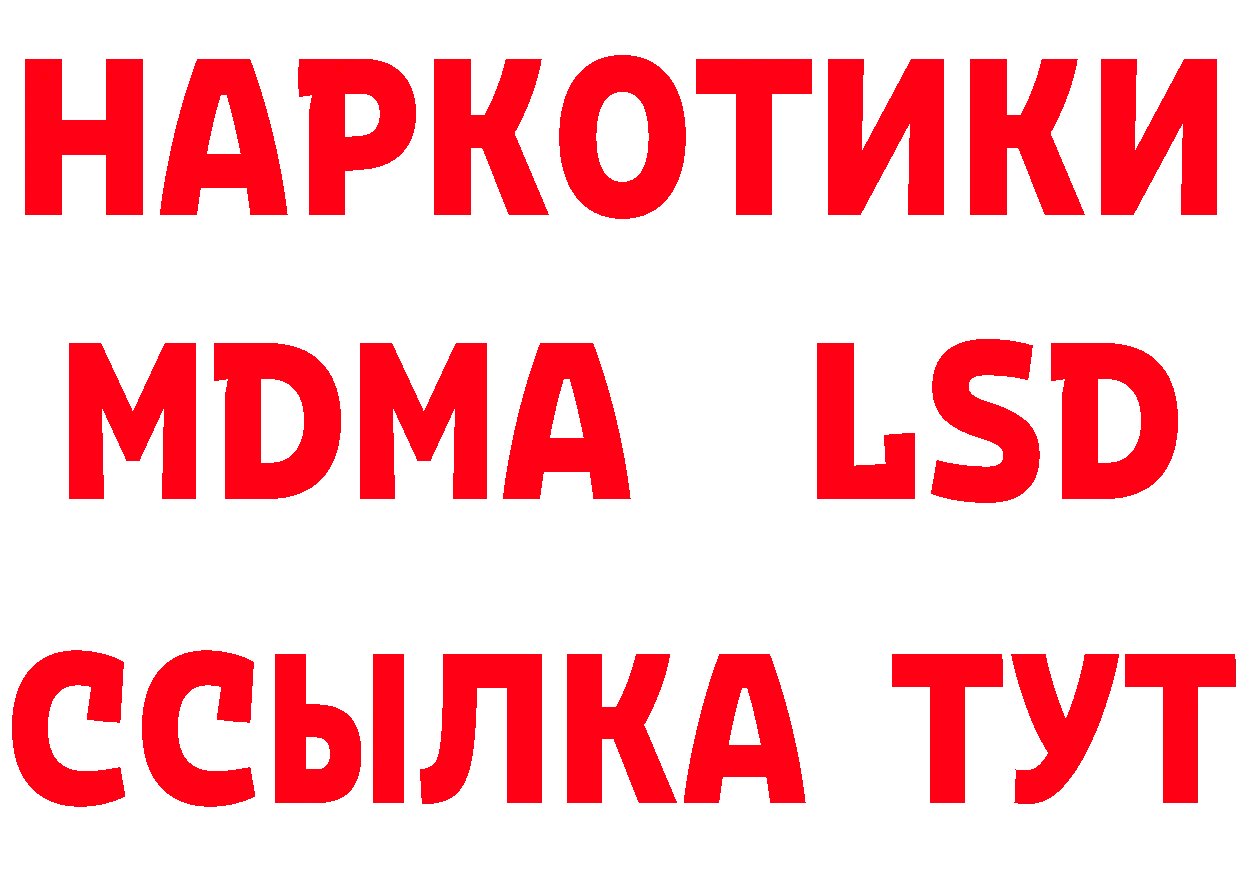 НАРКОТИКИ
MDMA LSD
ССЫЛКА ТУТ